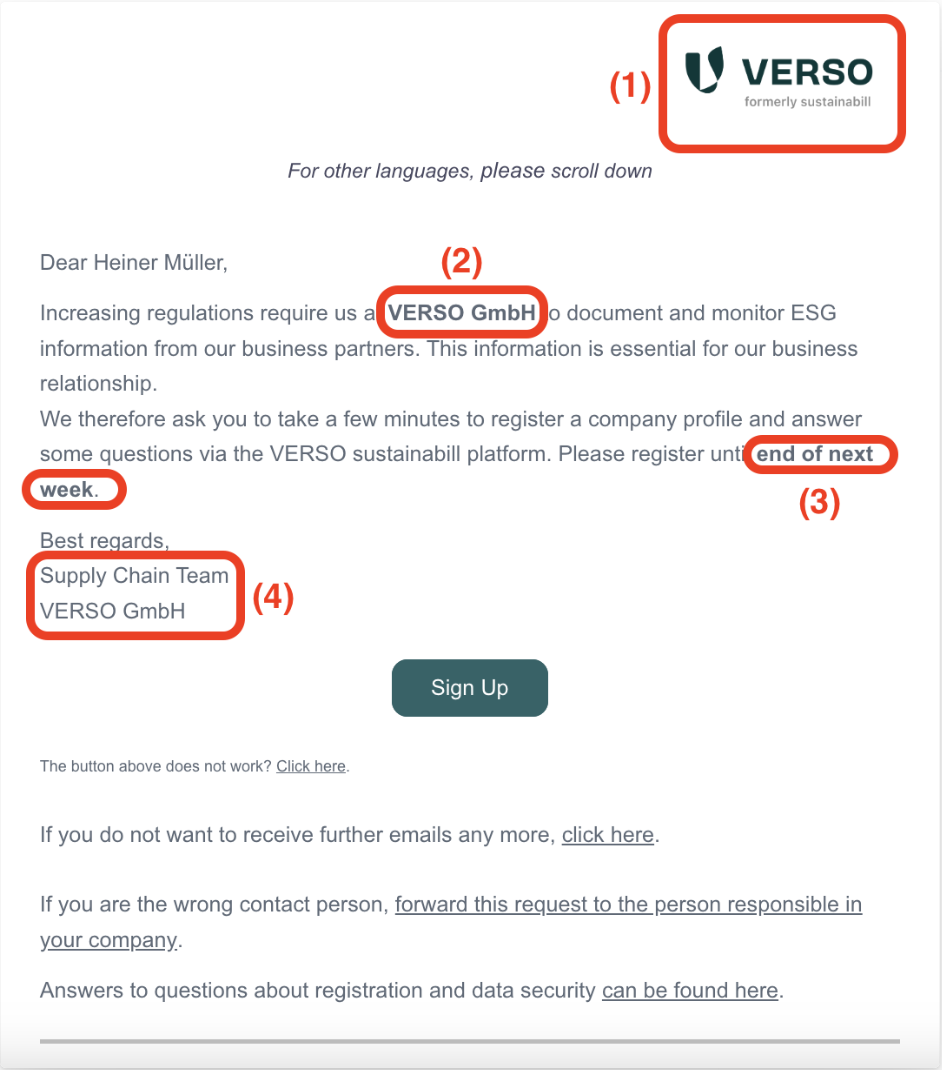 (1) VERSO formerly sustainabill

For other languages, please scroll down

Dear Heiner Müller,

(2)

Increasing regulations require us a VERSO GmbH o document and monitor ESG information from our business partners. This information is essential for our business relationship.
We therefore ask you to take a few minutes to register a company profile and answer some questions via the VERSO sustainabill platform. Please register unti end of next week.

(3)

Best regards,
Supply Chain Team
VERSO GmbH

(4)

Sign Up

The button above does not work? Click here.

If you do not want to receive further emails any more, click here.

If you are the wrong contact person, forward this request to the person responsible in your company.

Answers to questions about registration and data security can be found here.